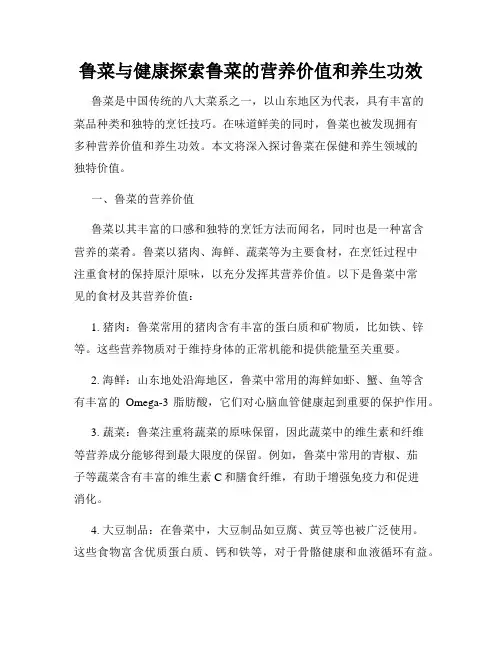 鲁菜与健康探索鲁菜的营养价值和养生功效

鲁菜是中国传统的八大菜系之一，以山东地区为代表，具有丰富的菜品种类和独特的烹饪技巧。在味道鲜美的同时，鲁菜也被发现拥有多种营养价值和养生功效。本文将深入探讨鲁菜在保健和养生领域的独特价值。

一、鲁菜的营养价值

鲁菜以其丰富的口感和独特的烹饪方法而闻名，同时也是一种富含营养的菜肴。鲁菜以猪肉、海鲜、蔬菜等为主要食材，在烹饪过程中注重食材的保持原汁原味，以充分发挥其营养价值。以下是鲁菜中常见的食材及其营养价值：

1. 猪肉：鲁菜常用的猪肉含有丰富的蛋白质和矿物质，比如铁、锌等。这些营养物质对于维持身体的正常机能和提供能量至关重要。

2. 海鲜：山东地处沿海地区，鲁菜中常用的海鲜如虾、蟹、鱼等含有丰富的 Omega-3 脂肪酸，它们对心脑血管健康起到重要的保护作用。

3. 蔬菜：鲁菜注重将蔬菜的原味保留，因此蔬菜中的维生素和纤维等营养成分能够得到最大限度的保留。例如，鲁菜中常用的青椒、茄子等蔬菜含有丰富的维生素 C 和膳食纤维，有助于增强免疫力和促进消化。

4. 大豆制品：在鲁菜中，大豆制品如豆腐、黄豆等也被广泛使用。这些食物富含优质蛋白质、钙和铁等，对于骨骼健康和血液循环有益。